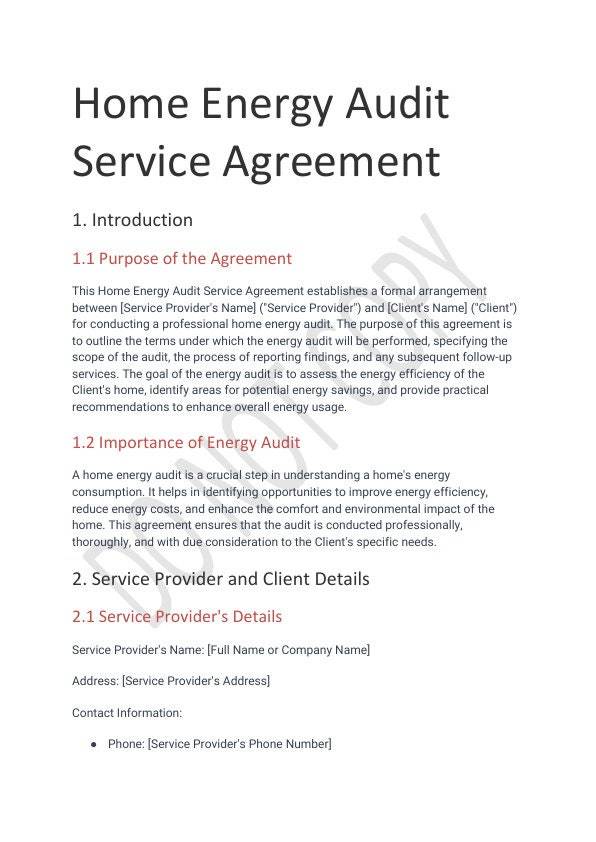 Home Energy Audit Service Agreement

1. Introduction

1.1 Purpose of the Agreement

This Home Energy Audit Service Agreement establishes a formal arrangement between [Service Provider's Name] ("Service Provider") and [Client's Name] ("Client") for conducting a professional home energy audit. The purpose of this agreement is to outline the terms under which the energy audit will be performed, specifying the scope of the audit, the process of reporting findings, and any subsequent follow-up services. The goal of the energy audit is to assess the energy efficiency of the Client's home, identify areas for potential energy savings, and provide practical recommendations to enhance overall energy usage.

1.2 Importance of Energy Audit

A home energy audit is a crucial step in understanding a home's energy consumption. It helps in identifying opportunities to improve energy efficiency, reduce energy costs, and enhance the comfort and environmental impact of the home. This agreement ensures that the audit is conducted professionally, thoroughly, and with due consideration to the Client's specific needs.

2. Service Provider and Client Details

2.1 Service Provider's Details

Service Provider's Name: [Full Name or Company Name]

Address: [Service Provider's Address]

Contact Information:

• Phone: [Service Provider's Phone Number]

DO NOT COPY